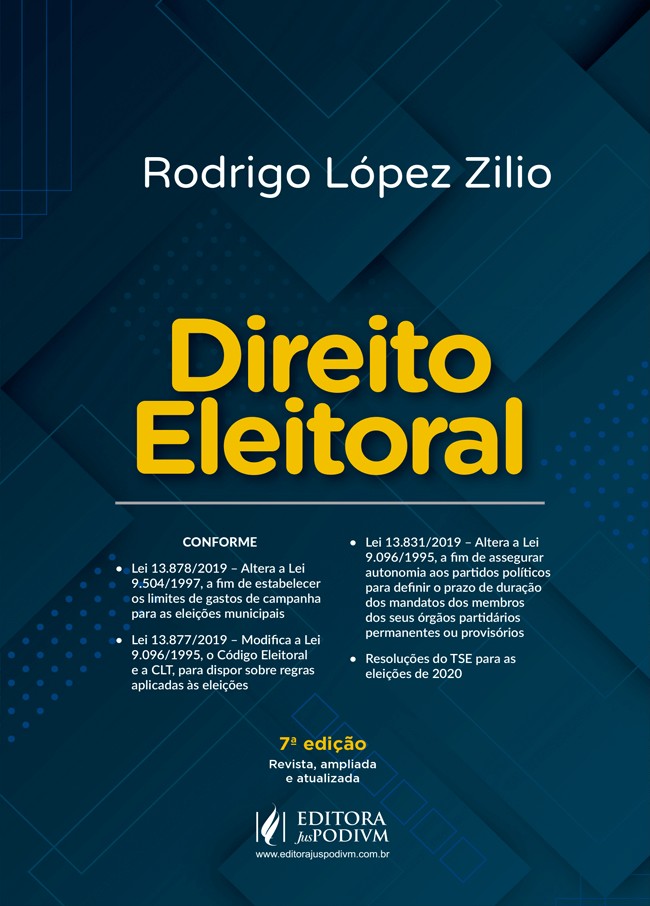 Rodrigo López Zilio

Direito Eleitoral

CONFORME

• Lei 13.878/2019 – Altera a Lei 9.504/1997, a fim de estabelecer os limites de gastos de campanha para as eleições municipais

• Lei 13.877/2019 – Modifica a Lei 9.096/1995, o Código Eleitoral e a CLT, para dispor sobre regras aplicadas às eleições

• Lei 13.831/2019 – Altera a Lei 9.096/1995, a fim de assegurar autonomia aos partidos políticos para definir o prazo de duração dos mandatos dos membros dos seus órgãos partidários permanentes ou provisórios

• Resoluções do TSE para as eleições de 2020

7ª edição
Revista, ampliada e atualizada

EDITORA JusPODIVM
www.editorajuspodivm.com.br